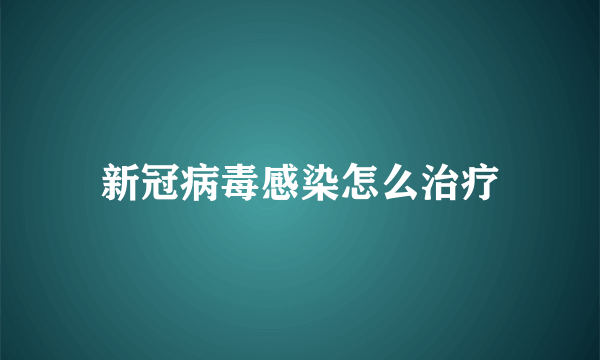 新冠病毒感染怎么治疗